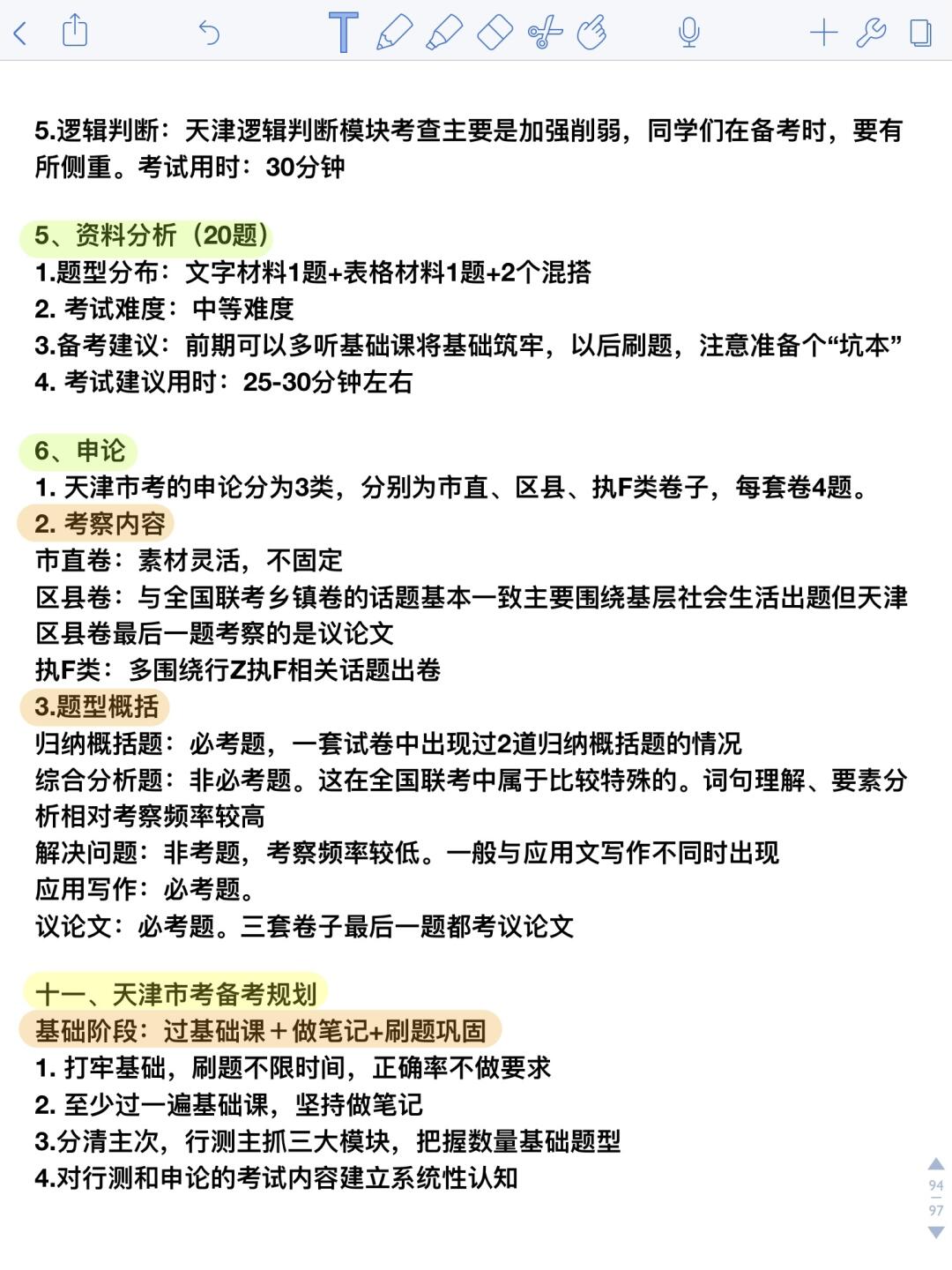 5.逻辑判断：天津逻辑判断模块考查主要是加强削弱，同学们在备考时，要有所侧重。考试用时：30分钟

5、资料分析（20题）
1.题型分布：文字材料1题+表格材料1题+2个混搭
2. 考试难度：中等难度
3.备考建议：前期可以多听基础课将基础筑牢，以后刷题，注意准备个“坑本”
4. 考试建议用时：25-30分钟左右

6、申论
1. 天津市考的申论分为3类，分别为市直、区县、执F类卷子，每套卷4题。
2. 考察内容
市直卷：素材灵活，不固定
区县卷：与全国联考乡镇卷的话题基本一致主要围绕基层社会生活出题但天津区县卷最后一题考察的是议论文
执F类：多围绕行Z执F相关话题出卷
3.题型概括
归纳概括题：必考题，一套试卷中出现过2道归纳概括题的情况
综合分析题：非必考题。这在全国联考中属于比较特殊的。词句理解、要素分析相对考察频率较高
解决问题：非考题，考察频率较低。一般与应用文写作不同时出现
应用写作：必考题。
议论文：必考题。三套卷子最后一题都考议论文

十一、天津市考备考规划
基础阶段：过基础课＋做笔记+刷题巩固
1. 打牢基础，刷题不限时间，正确率不做要求
2. 至少过一遍基础课，坚持做笔记
3.分清主次，行测主抓三大模块，把握数量基础题型
4.对行测和申论的考试内容建立系统性认知

94
97